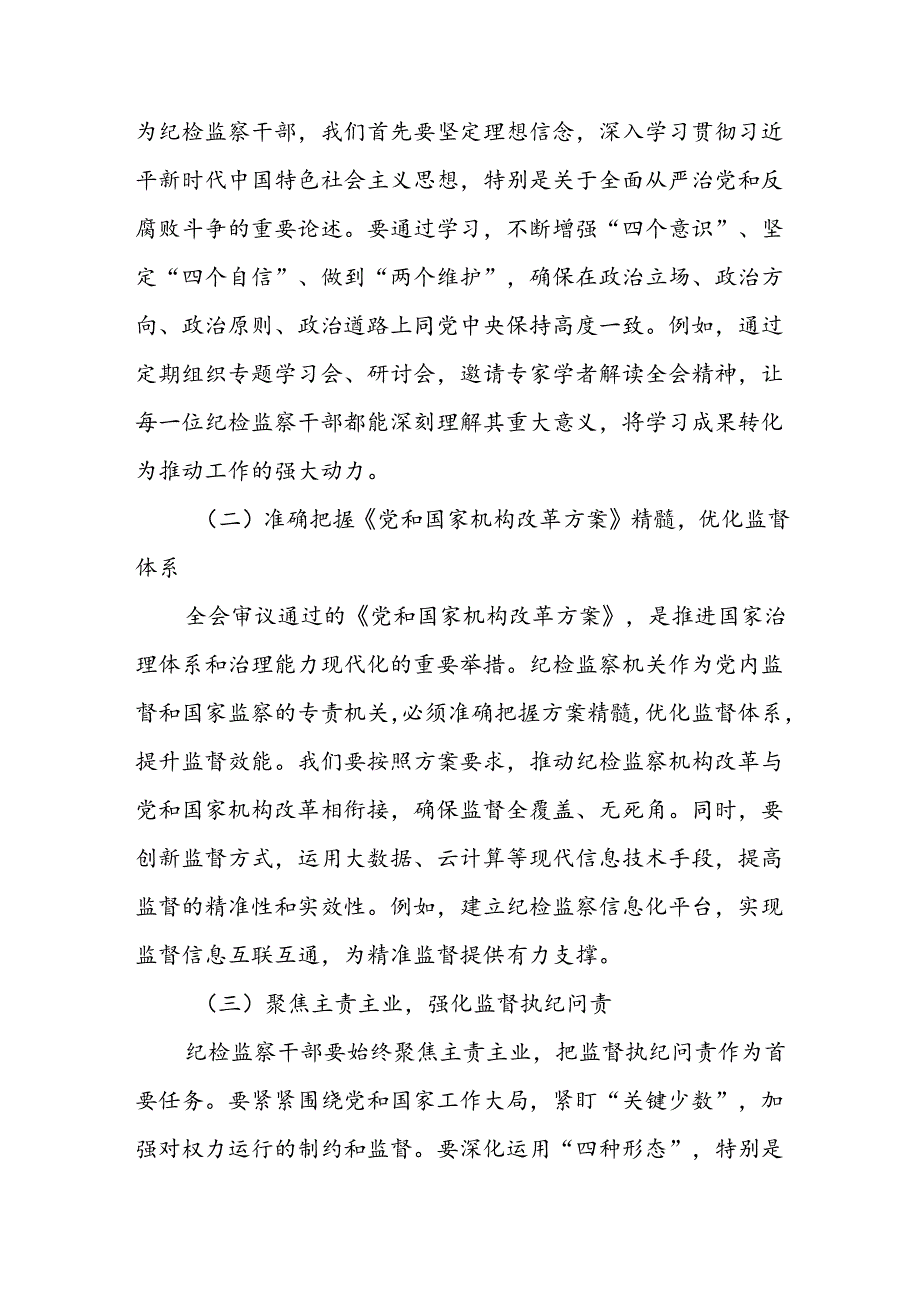 为纪检监察干部，我们首先要坚定理想信念，深入学习贯彻习近平新时代中国特色社会主义思想，特别是关于全面从严治党和反腐败斗争的重要论述。要通过学习，不断增强“四个意识”、坚定“四个自信”、做到“两个维护”，确保在政治立场、政治方向、政治原则、政治道路上同党中央保持高度一致。例如，通过定期组织专题学习会、研讨会，邀请专家学者解读全会精神，让每一位纪检监察干部都能深刻理解其重大意义，将学习成果转化为推动工作的强大动力。

（二）准确把握《党和国家机构改革方案》精髓，优化监督体系

全会审议通过的《党和国家机构改革方案》，是推进国家治理体系和治理能力现代化的重要举措。纪检监察机关作为党内监督和国家监察的专责机关，必须准确把握方案精髓，优化监督体系，提升监督效能。我们要按照方案要求，推动纪检监察机构改革与党和国家机构改革相衔接，确保监督全覆盖、无死角。同时，要创新监督方式，运用大数据、云计算等现代信息技术手段，提高监督的精准性和实效性。例如，建立纪检监察信息化平台，实现监督信息互联互通，为精准监督提供有力支撑。

（三）聚焦主责主业，强化监督执纪问责

纪检监察干部要始终聚焦主责主业，把监督执纪问责作为首要任务。要紧紧围绕党和国家工作大局，紧盯“关键少数”，加强对权力运行的制约和监督。要深化运用“四种形态”，特别是